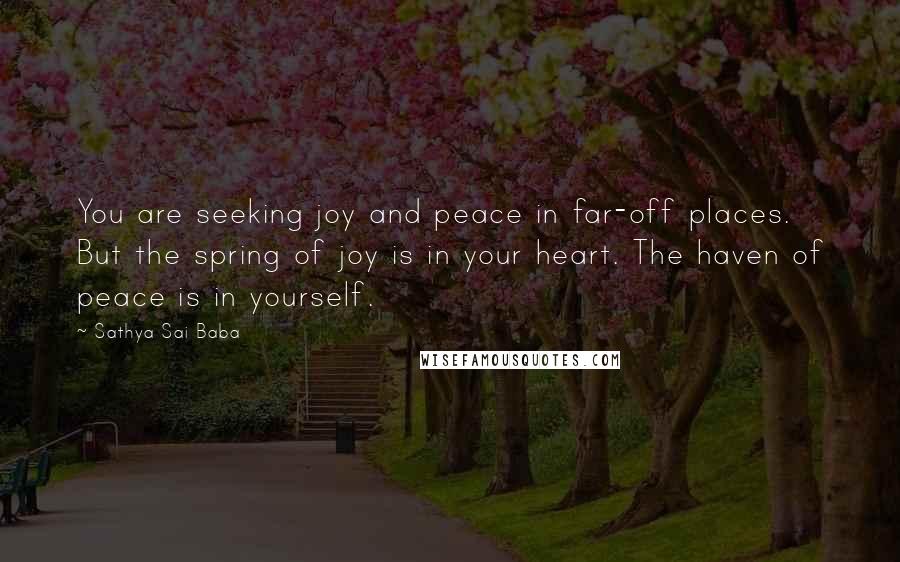 You are seeking joy and peace in far-off places. But the spring of joy is in your heart. The haven of peace is in yourself.

~ Sathya Sai Baba

WISEFAMOUSQUOTES.COM